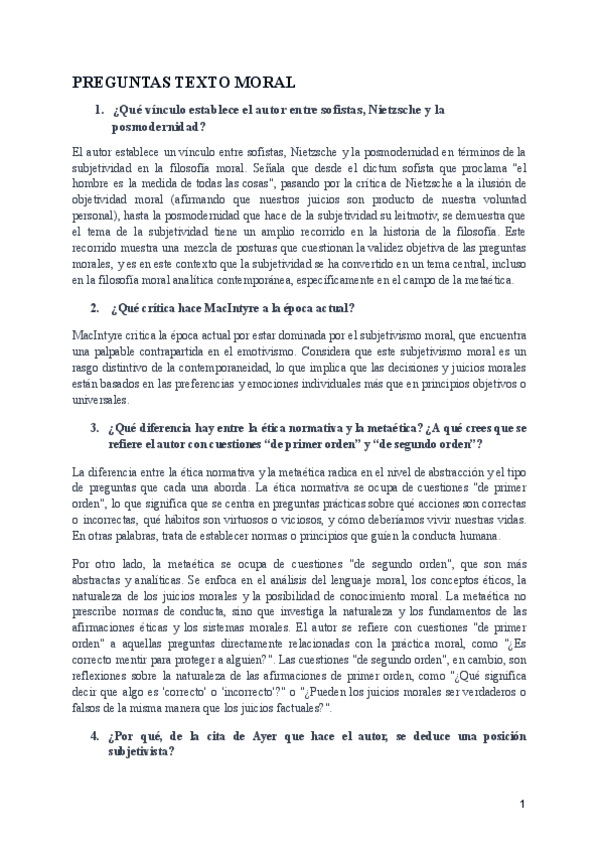 PREGUNTAS TEXTO MORAL

1. ¿Qué vínculo establece el autor entre sofistas, Nietzsche y la posmodernidad?

El autor establece un vínculo entre sofistas, Nietzsche y la posmodernidad en términos de la subjetividad en la filosofía moral. Señala que desde el dictum sofista que proclama "el hombre es la medida de todas las cosas", pasando por la crítica de Nietzsche a la ilusión de objetividad moral (afirmando que nuestros juicios son producto de nuestra voluntad personal), hasta la posmodernidad que hace de la subjetividad su leitmotiv, se demuestra que el tema de la subjetividad tiene un amplio recorrido en la historia de la filosofía. Este recorrido muestra una mezcla de posturas que cuestionan la validez objetiva de las preguntas morales, y es en este contexto que la subjetividad se ha convertido en un tema central, incluso en la filosofía moral analítica contemporánea, específicamente en el campo de la metaética.

2. ¿Qué crítica hace MacIntyre a la época actual?

MacIntyre critica la época actual por estar dominada por el subjetivismo moral, que encuentra una palpable contrapartida en el emotivismo. Considera que este subjetivismo moral es un rasgo distintivo de la contemporaneidad, lo que implica que las decisiones y juicios morales están basados en las preferencias y emociones individuales más que en principios objetivos o universales.

3. ¿Qué diferencia hay entre la ética normativa y la metaética? ¿A qué crees que se refiere el autor con cuestiones "de primer orden" y "de segundo orden"?

La diferencia entre la ética normativa y la metaética radica en el nivel de abstracción y el tipo de preguntas que cada una aborda. La ética normativa se ocupa de cuestiones "de primer orden", lo que significa que se centra en preguntas prácticas sobre qué acciones son correctas o incorrectas, qué hábitos son virtuosos o viciosos, y cómo deberíamos vivir nuestras vidas. En otras palabras, trata de establecer normas o principios que guíen la conducta humana.

Por otro lado, la metaética se ocupa de cuestiones "de segundo orden", que son más abstractas y analíticas. Se enfoca en el análisis del lenguaje moral, los conceptos éticos, la naturaleza de los juicios morales y la posibilidad de conocimiento moral. La metaética no prescribe normas de conducta, sino que investiga la naturaleza y los fundamentos de las afirmaciones éticas y los sistemas morales. El autor se refiere con cuestiones "de primer orden" a aquellas preguntas directamente relacionadas con la práctica moral, como "¿Es correcto mentir para proteger a alguien?". Las cuestiones "de segundo orden", en cambio, son reflexiones sobre la naturaleza de las afirmaciones de primer orden, como "¿Qué significa decir que algo es 'correcto' o 'incorrecto'?" o "¿Pueden los juicios morales ser verdaderos o falsos de la misma manera que los juicios factuales?".

4. ¿Por qué, de la cita de Ayer que hace el autor, se deduce una posición subjetivista?

1